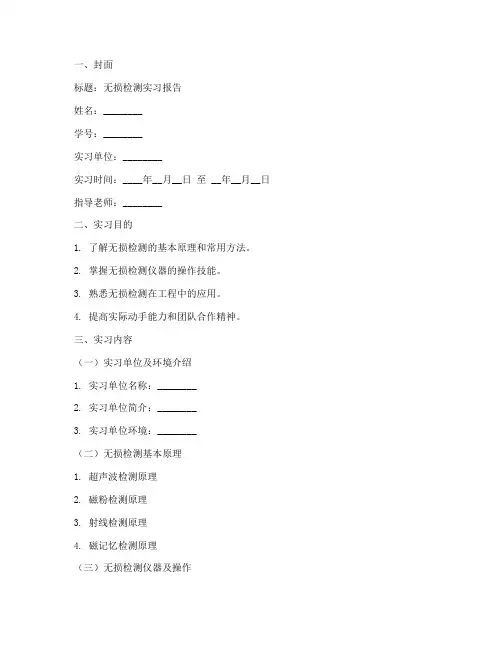 一、封面

标题：无损检测实习报告

姓名：________

学号：________

实习单位：________

实习时间：____年__月__日 至 __年__月__日

指导老师：________

二、实习目的

1. 了解无损检测的基本原理和常用方法。

2. 掌握无损检测仪器的操作技能。

3. 熟悉无损检测在工程中的应用。

4. 提高实际动手能力和团队合作精神。

三、实习内容

（一）实习单位及环境介绍

1. 实习单位名称：________

2. 实习单位简介：________

3. 实习单位环境：________

（二）无损检测基本原理

1. 超声波检测原理

2. 磁粉检测原理

3. 射线检测原理

4. 磁记忆检测原理

（三）无损检测仪器及操作